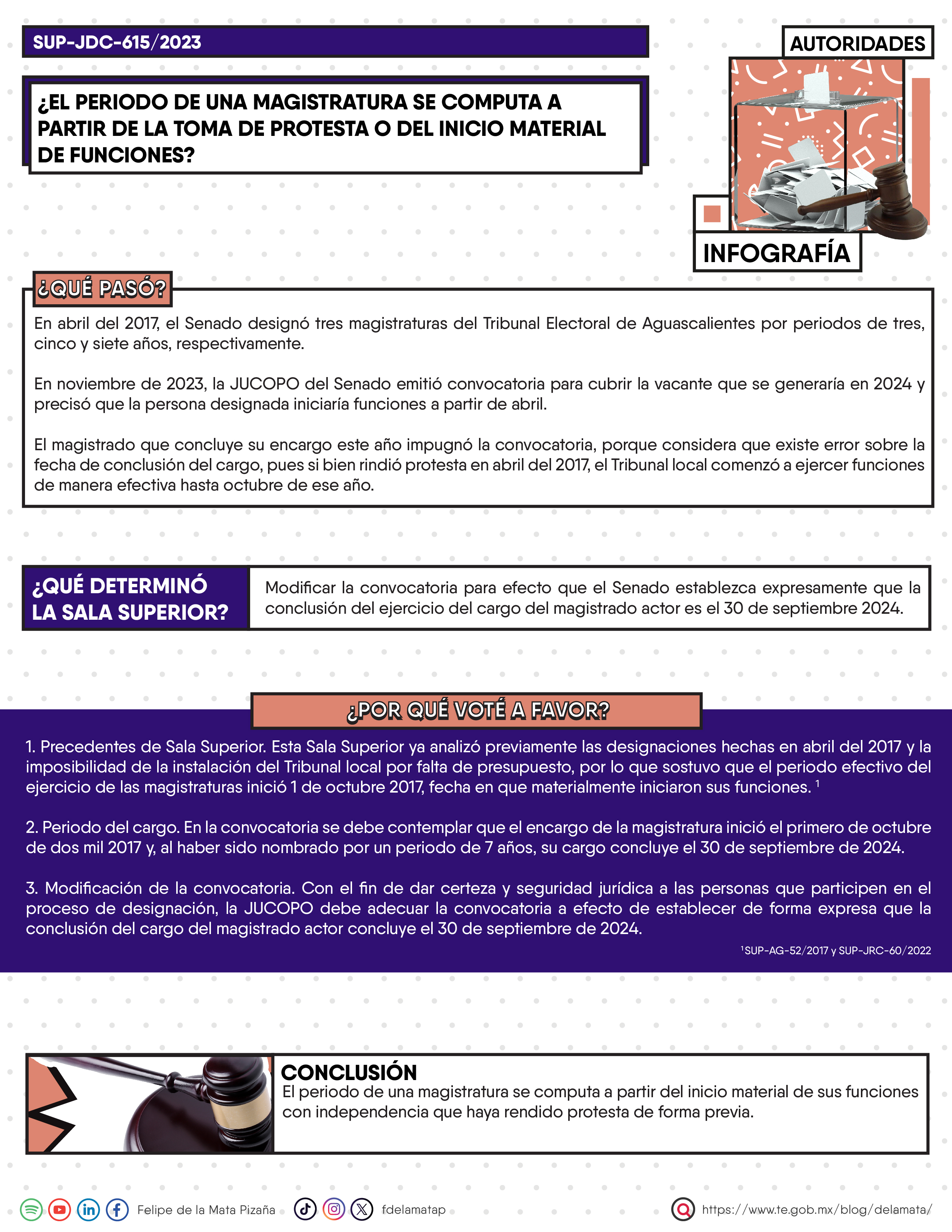 SUP-JDC-615/2023

AUTORIDADES

¿EL PERIODO DE UNA MAGISTRATURA SE COMPUTA A PARTIR DE LA TOMA DE PROTESTA O DEL INICIO MATERIAL DE FUNCIONES?

INFOGRAFÍA

¿QUÉ PASÓ?

En abril del 2017, el Senado designó tres magistraturas del Tribunal Electoral de Aguascalientes por periodos de tres, cinco y siete años, respectivamente.

En noviembre de 2023, la JUCOPO del Senado emitió convocatoria para cubrir la vacante que se generaría en 2024 y precisó que la persona designada iniciaría funciones a partir de abril.

El magistrado que concluye su encargo este año impugnó la convocatoria, porque considera que existe error sobre la fecha de conclusión del cargo, pues si bien rindió protesta en abril del 2017, el Tribunal local comenzó a ejercer funciones de manera efectiva hasta octubre de ese año.

¿QUÉ DETERMINÓ LA SALA SUPERIOR?

Modificar la convocatoria para efecto que el Senado establezca expresamente que la conclusión del ejercicio del cargo del magistrado actor es el 30 de septiembre 2024.

¿POR QUÉ VOTÉ A FAVOR?

1. Precedentes de Sala Superior. Esta Sala Superior ya analizó previamente las designaciones hechas en abril del 2017 y la imposibilidad de la instalación del Tribunal local por falta de presupuesto, por lo que sostuvo que el periodo efectivo del ejercicio de las magistraturas inició 1 de octubre 2017, fecha en que materialmente iniciaron sus funciones. $^1$

2. Periodo del cargo. En la convocatoria se debe contemplar que el encargo de la magistratura inició el primero de octubre de dos mil 2017 y, al haber sido nombrado por un periodo de 7 años, su cargo concluye el 30 de septiembre de 2024.

3. Modificación de la convocatoria. Con el fin de dar certeza y seguridad jurídica a las personas que participen en el proceso de designación, la JUCOPO debe adecuar la convocatoria a efecto de establecer de forma expresa que la conclusión del cargo del magistrado actor concluye el 30 de septiembre de 2024.

$^1$SUP-AG-52/2017 y SUP-JRC-60/2022

CONCLUSIÓN
El periodo de una magistratura se computa a partir del inicio material de sus funciones con independencia que haya rendido protesta de forma previa.

Felipe de la Mata Pizaña fdelamatap https://www.te.gob.mx/blog/delamata/